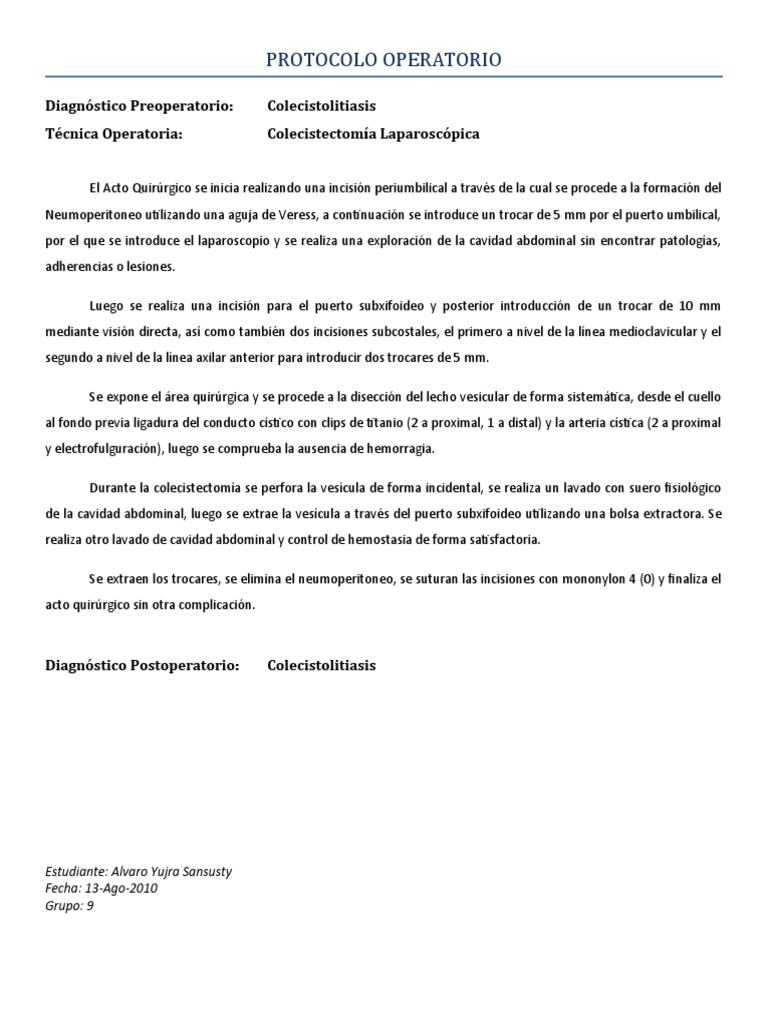 PROTOCOLO OPERATORIO

Diagnóstico Preoperatorio: Colecistolitiasis
Técnica Operatoria: Colecistectomía Laparoscópica

El Acto Quirúrgico se inicia realizando una incisión periumbilical a través de la cual se procede a la formación del Neumoperitoneo utilizando una aguja de Veress, a continuación se introduce un trocar de 5 mm por el puerto umbilical, por el que se introduce el laparoscopio y se realiza una exploración de la cavidad abdominal sin encontrar patologías, adherencias o lesiones.

Luego se realiza una incisión para el puerto subxifoideo y posterior introducción de un trocar de 10 mm mediante visión directa, así como también dos incisiones subcostales, el primero a nivel de la línea medioclavicular y el segundo a nivel de la línea axilar anterior para introducir dos trocares de 5 mm.

Se expone el área quirúrgica y se procede a la disección del lecho vesicular de forma sistemática, desde el cuello al fondo previa ligadura del conducto cístico con clips de titanio (2 a proximal, 1 a distal) y la arteria cística (2 a proximal y electrofulguración), luego se comprueba la ausencia de hemorragia.

Durante la colecistectomía se perfora la vesícula de forma incidental, se realiza un lavado con suero fisiológico de la cavidad abdominal, luego se extrae la vesícula a través del puerto subxifoideo utilizando una bolsa extractora. Se realiza otro lavado de cavidad abdominal y control de hemostasia de forma satisfactoria.

Se extraen los trocares, se elimina el neumoperitoneo, se suturan las incisiones con mononylon 4 (0) y finaliza el acto quirúrgico sin otra complicación.

Diagnóstico Postoperatorio: Colecistolitiasis

Estudiante: Alvaro Yujra Sansusty
Fecha: 13-Ago-2010
Grupo: 9